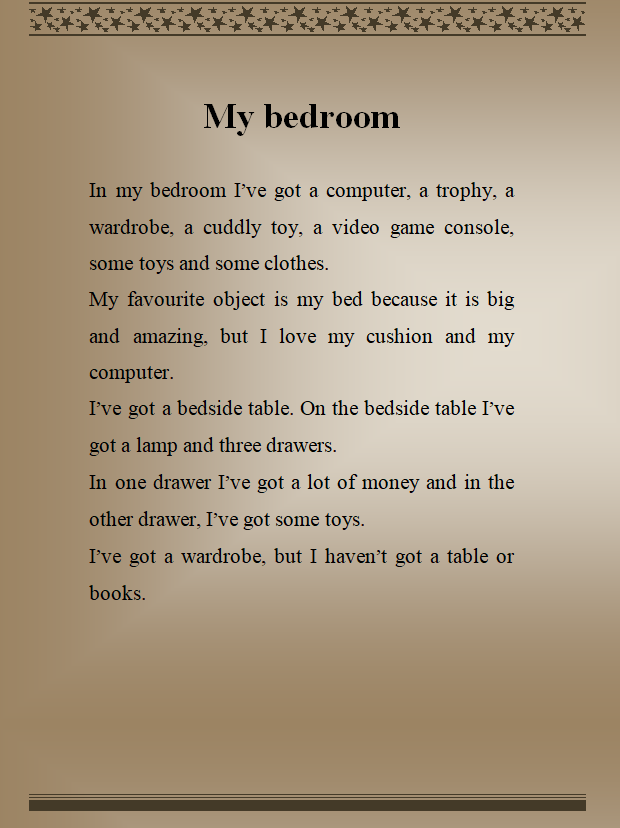 My bedroom

In my bedroom I’ve got a computer, a trophy, a wardrobe, a cuddly toy, a video game console, some toys and some clothes.

My favourite object is my bed because it is big and amazing, but I love my cushion and my computer.

I’ve got a bedside table. On the bedside table I’ve got a lamp and three drawers.

In one drawer I’ve got a lot of money and in the other drawer, I’ve got some toys.

I’ve got a wardrobe, but I haven’t got a table or books.